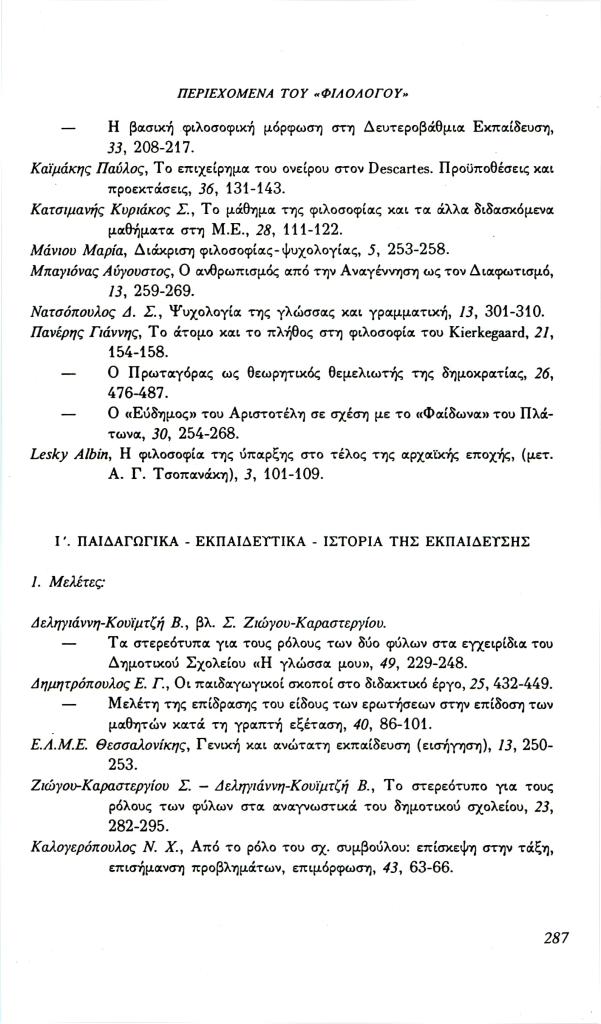 ΠΕΡΙΕΧΟΜΕΝΑ ΤΟΥ «ΦΙΛΟΛΟΓΟΥ»

— Η βασική φιλοσοφική μόρφωση στη Δευτεροβάθμια Εκπαίδευση, 33, 208-217.

Καϊμάκης Παύλος, Το επιχείρημα του ονείρου στον Descartes. Προϋποθέσεις και προεκτάσεις, 36, 131-143.

Κατσιμανής Κυριάκος Σ., Το μάθημα της φιλοσοφίας και τα άλλα διδασκόμενα μαθήματα στη Μ.Ε., 28, 111-122.

Μάνιου Μαρία, Διάκριση φιλοσοφίας-ψυχολογίας, 5, 253-258.

Μπαγιόνας Αύγουστος, Ο ανθρωπισμός από την Αναγέννηση ως τον Διαφωτισμό, 13, 259-269.

Νατσόπουλος Δ. Σ., Ψυχολογία της γλώσσας και γραμματική, 13, 301-310.

Πανέρης Γιάννης, Το άτομο και το πλήθος στη φιλοσοφία του Kierkegaard, 21, 154-158.

— Ο Πρωταγόρας ως θεωρητικός θεμελιωτής της δημοκρατίας, 26, 476-487.

— Ο «Εύδημος» του Αριστοτέλη σε σχέση με το «Φαίδωνα» του Πλάτωνα, 30, 254-268.

Lesky Albin, Η φιλοσοφία της ύπαρξης στο τέλος της αρχαϊκής εποχής, (μετ. Α. Γ. Τσοπανάκη), 3, 101-109.

Ι΄. ΠΑΙΔΑΓΩΓΙΚΑ - ΕΚΠΑΙΔΕΥΤΙΚΑ - ΙΣΤΟΡΙΑ ΤΗΣ ΕΚΠΑΙΔΕΥΣΗΣ

1. Μελέτες:

Δεληγιάννη-Κουϊμτζή Β., βλ. Σ. Ζιώγου-Καραστεργίου.

— Τα στερεότυπα για τους ρόλους των δύο φύλων στα εγχειρίδια του Δημοτικού Σχολείου «Η γλώσσα μου», 49, 229-248.

Δημητρόπουλος Ε. Γ., Οι παιδαγωγικοί σκοποί στο διδακτικό έργο, 25, 432-449.

— Μελέτη της επίδρασης του είδους των ερωτήσεων στην επίδοση των μαθητών κατά τη γραπτή εξέταση, 40, 86-101.

Ε.Λ.Μ.Ε. Θεσσαλονίκης, Γενική και ανώτατη εκπαίδευση (εισήγηση), 13, 250-253.

Ζιώγου-Καραστεργίου Σ. – Δεληγιάννη-Κουϊμτζή Β., Το στερεότυπο για τους ρόλους των φύλων στα αναγνωστικά του δημοτικού σχολείου, 23, 282-295.

Καλογερόπουλος Ν. Χ., Από το ρόλο του σχ. συμβούλου: επίσκεψη στην τάξη, επισήμανση προβλημάτων, επιμόρφωση, 43, 63-66.

287